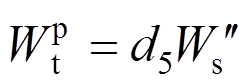 $W_{\mathrm{t}}^{\mathrm{p}} = d_5 W_{\mathrm{s}}''$